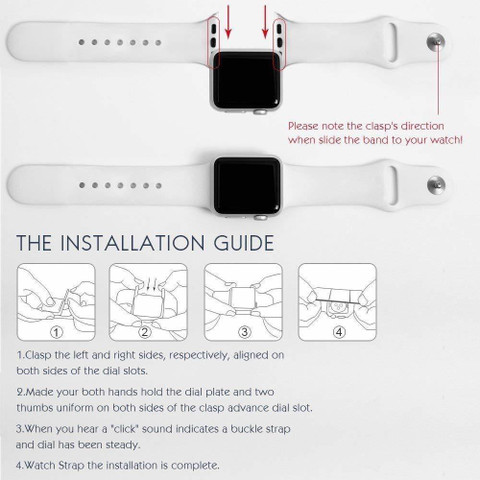 Please note the clasp's direction when slide the band to your watch!

THE INSTALLATION GUIDE

①

②

③

④

1.Clasp the left and right sides, respectively, aligned on both sides of the dial slots.

2.Made your both hands hold the dial plate and two thumbs uniform on both sides of the clasp advance dial slot.

3.When you hear a "click" sound indicates a buckle strap and dial has been steady.

4.Watch Strap the installation is complete.